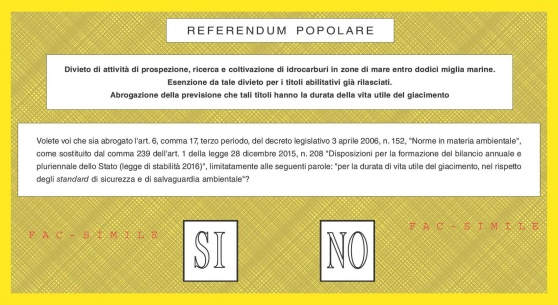 REFERENDUM POPOLARE

Divieto di attività di prospezione, ricerca e coltivazione di idrocarburi in zone di mare entro dodici miglia marine. Esenzione da tale divieto per i titoli abilitativi già rilasciati. Abrogazione della previsione che tali titoli hanno la durata della vita utile del giacimento

Volete voi che sia abrogato l'art. 6, comma 17, terzo periodo, del decreto legislativo 3 aprile 2006, n. 152, "Norme in materia ambientale", come sostituito dal comma 239 dell'art. 1 della legge 28 dicembre 2015, n. 208 "Disposizioni per la formazione del bilancio annuale e pluriennale dello Stato (legge di stabilità 2016)", limitatamente alle seguenti parole: "per la durata di vita utile del giacimento, nel rispetto degli standard di sicurezza e di salvaguardia ambientale"?

FAC-SIMILE

SI

NO

FAC-SIMILE